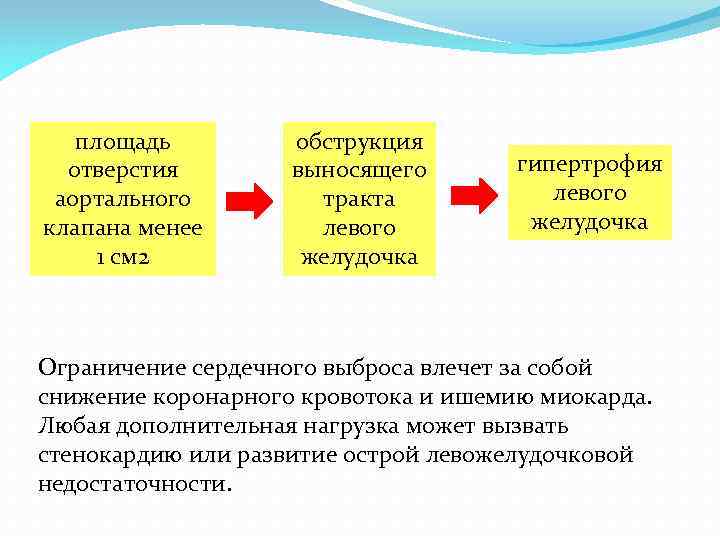 площадь отверстия аортального клапана менее 1 см2

обструкция выносящего тракта левого желудочка

гипертрофия левого желудочка

Ограничение сердечного выброса влечет за собой снижение коронарного кровотока и ишемию миокарда. Любая дополнительная нагрузка может вызвать стенокардию или развитие острой левожелудочковой недостаточности.